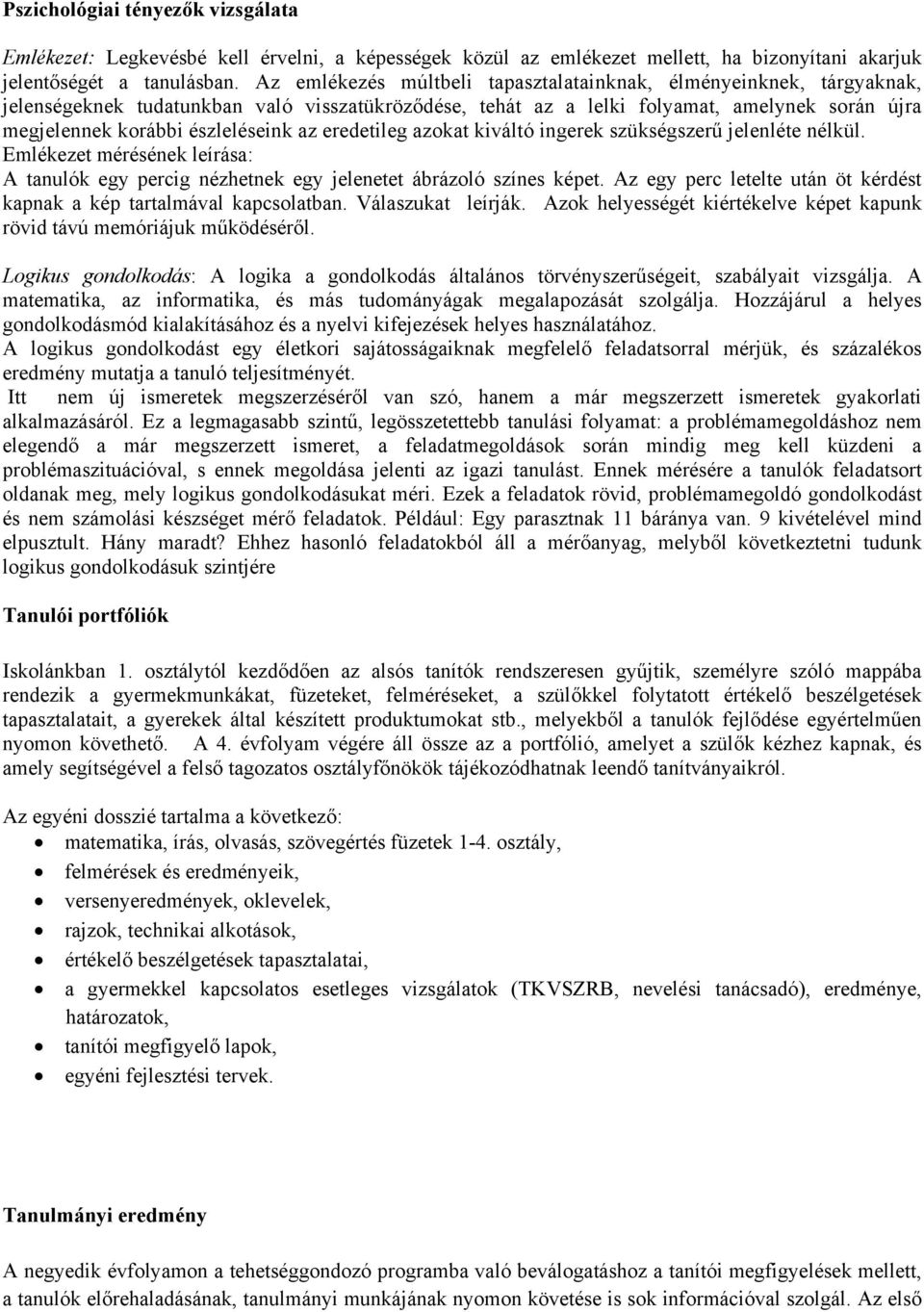 Pszichológiai tényezők vizsgálata

Emlékezet: Legkevésbé kell érvelni, a képességek közül az emlékezet mellett, ha bizonyítani akarjuk jelentőségét a tanulásban. Az emlékezés múltbeli tapasztalatainknak, élményeinknek, tárgyaknak, jelenségeknek tudatunkban való visszatükröződése, tehát az a lelki folyamat, amelynek során újra megjelennek korábbi észleléseink az eredetileg azokat kiváltó ingerek szükségszerű jelenléte nélkül.
Emlékezet mérésének leírása:
A tanulók egy percig nézhetnek egy jelenetet ábrázoló színes képet. Az egy perc letelte után öt kérdést kapnak a kép tartalmával kapcsolatban. Válaszukat leírják. Azok helyességét kiértékelve képet kapunk rövid távú memóriájuk működéséről.

Logikus gondolkodás: A logika a gondolkodás általános törvényszerűségeit, szabályait vizsgálja. A matematika, az informatika, és más tudományágak megalapozását szolgálja. Hozzájárul a helyes gondolkodásmód kialakításához és a nyelvi kifejezések helyes használatához.
A logikus gondolkodást egy életkori sajátosságaiknak megfelelő feladatsorral mérjük, és százalékos eredmény mutatja a tanuló teljesítményét.
Itt nem új ismeretek megszerzéséről van szó, hanem a már megszerzett ismeretek gyakorlati alkalmazásáról. Ez a legmagasabb szintű, legösszetettebb tanulási folyamat: a problémamegoldáshoz nem elegendő a már megszerzett ismeret, a feladatmegoldások során mindig meg kell küzdeni a problémaszituációval, s ennek megoldása jelenti az igazi tanulást. Ennek mérésére a tanulók feladatsort oldanak meg, mely logikus gondolkodásukat méri. Ezek a feladatok rövid, problémamegoldó gondolkodást és nem számolási készséget mérő feladatok. Például: Egy parasztnak 11 báránya van. 9 kivételével mind elpusztult. Hány maradt? Ehhez hasonló feladatokból áll a mérőanyag, melyből következtetni tudunk logikus gondolkodásuk szintjére

Tanulói portfóliók

Iskolánkban 1. osztálytól kezdődően az alsós tanítók rendszeresen gyűjtik, személyre szóló mappába rendezik a gyermekmunkákat, füzeteket, felméréseket, a szülőkkel folytatott értékelő beszélgetések tapasztalatait, a gyerekek által készített produktumokat stb., melyekből a tanulók fejlődése egyértelműen nyomon követhető. A 4. évfolyam végére áll össze az a portfólió, amelyet a szülők kézhez kapnak, és amely segítségével a felső tagozatos osztályfőnökök tájékozódhatnak leendő tanítványaikról.

Az egyéni dosszié tartalma a következő:
• matematika, írás, olvasás, szövegértés füzetek 1-4. osztály,
• felmérések és eredményeik,
• versenyeredmények, oklevelek,
• rajzok, technikai alkotások,
• értékelő beszélgetések tapasztalatai,
• a gyermekkel kapcsolatos esetleges vizsgálatok (TKVSZRB, nevelési tanácsadó), eredménye, határozatok,
• tanítói megfigyelő lapok,
• egyéni fejlesztési tervek.

Tanulmányi eredmény

A negyedik évfolyam a tehetséggondozó programba való beválogatáshoz a tanítói megfigyelések mellett, a tanulók előrehaladásának, tanulmányi munkájának nyomon követése is sok információval szolgál. Az első